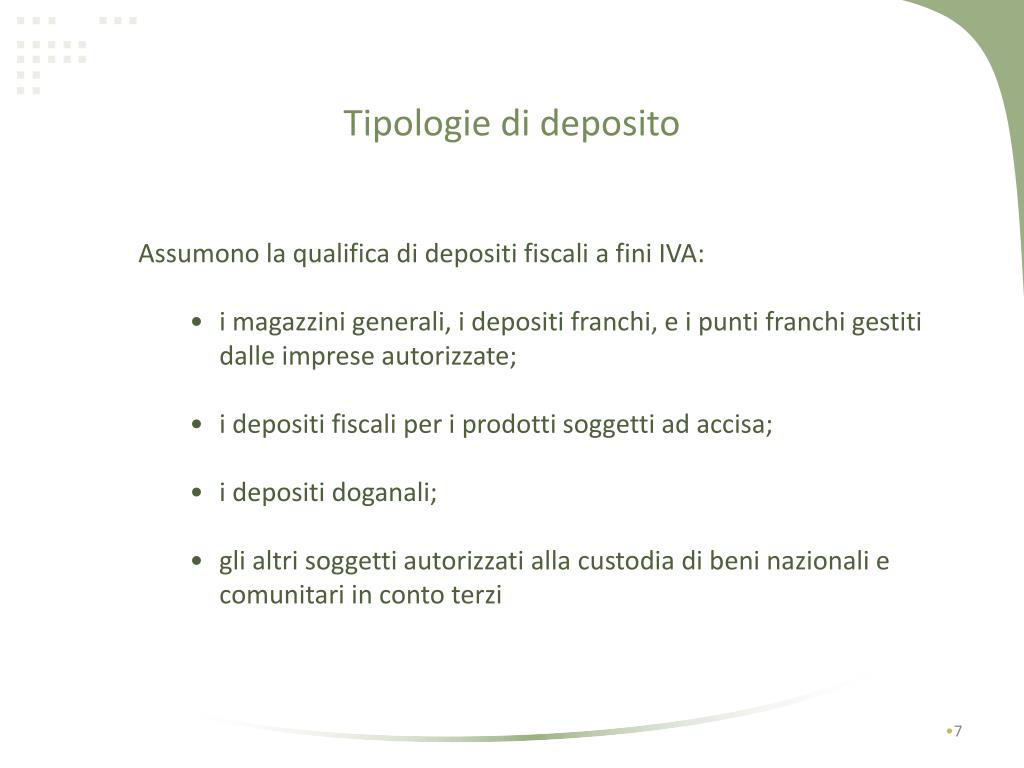 Tipologie di deposito

Assumono la qualifica di depositi fiscali a fini IVA:

• i magazzini generali, i depositi franchi, e i punti franchi gestiti dalle imprese autorizzate;

• i depositi fiscali per i prodotti soggetti ad accisa;

• i depositi doganali;

• gli altri soggetti autorizzati alla custodia di beni nazionali e comunitari in conto terzi

•7